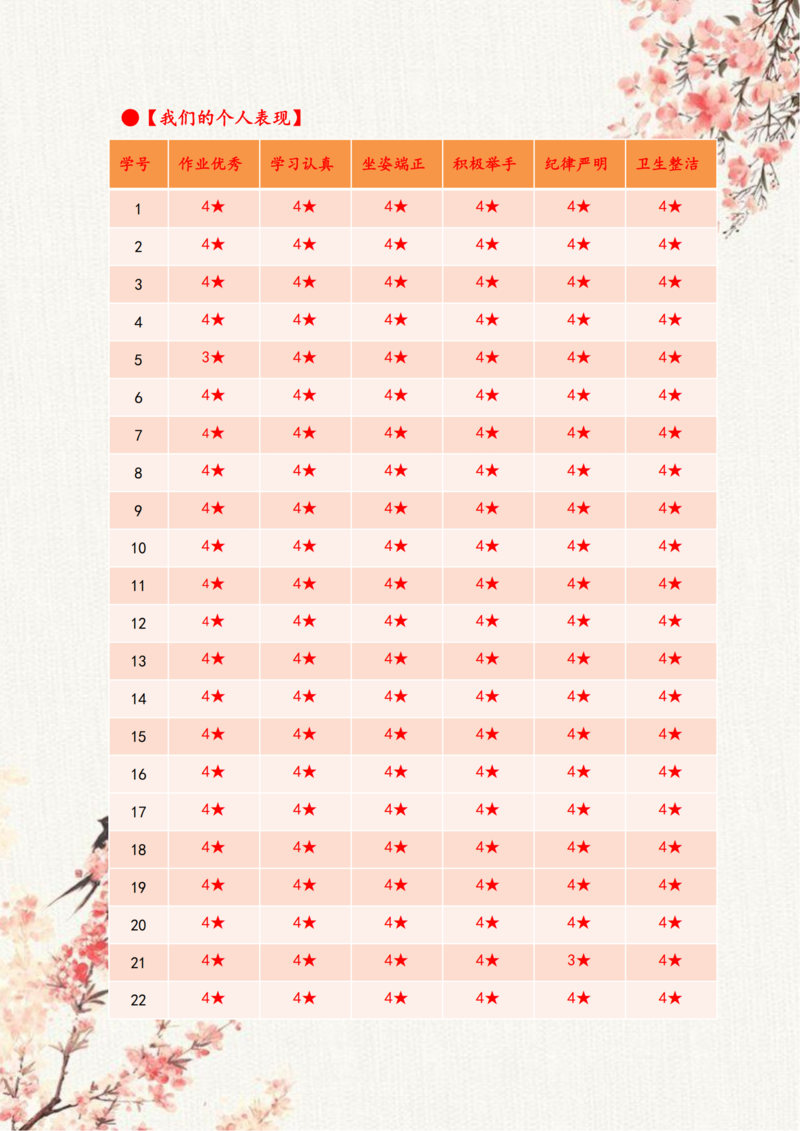 ●【我们的个人表现】

| 学号 | 作业优秀 | 学习认真 | 坐姿端正 | 积极举手 | 纪律严明 | 卫生整洁 |
|---|---|---|---|---|---|---|
| 1 | 4★ | 4★ | 4★ | 4★ | 4★ | 4★ |
| 2 | 4★ | 4★ | 4★ | 4★ | 4★ | 4★ |
| 3 | 4★ | 4★ | 4★ | 4★ | 4★ | 4★ |
| 4 | 4★ | 4★ | 4★ | 4★ | 4★ | 4★ |
| 5 | 3★ | 4★ | 4★ | 4★ | 4★ | 4★ |
| 6 | 4★ | 4★ | 4★ | 4★ | 4★ | 4★ |
| 7 | 4★ | 4★ | 4★ | 4★ | 4★ | 4★ |
| 8 | 4★ | 4★ | 4★ | 4★ | 4★ | 4★ |
| 9 | 4★ | 4★ | 4★ | 4★ | 4★ | 4★ |
| 10 | 4★ | 4★ | 4★ | 4★ | 4★ | 4★ |
| 11 | 4★ | 4★ | 4★ | 4★ | 4★ | 4★ |
| 12 | 4★ | 4★ | 4★ | 4★ | 4★ | 4★ |
| 13 | 4★ | 4★ | 4★ | 4★ | 4★ | 4★ |
| 14 | 4★ | 4★ | 4★ | 4★ | 4★ | 4★ |
| 15 | 4★ | 4★ | 4★ | 4★ | 4★ | 4★ |
| 16 | 4★ | 4★ | 4★ | 4★ | 4★ | 4★ |
| 17 | 4★ | 4★ | 4★ | 4★ | 4★ | 4★ |
| 18 | 4★ | 4★ | 4★ | 4★ | 4★ | 4★ |
| 19 | 4★ | 4★ | 4★ | 4★ | 4★ | 4★ |
| 20 | 4★ | 4★ | 4★ | 4★ | 4★ | 4★ |
| 21 | 4★ | 4★ | 4★ | 4★ | 3★ | 4★ |
| 22 | 4★ | 4★ | 4★ | 4★ | 4★ | 4★ |